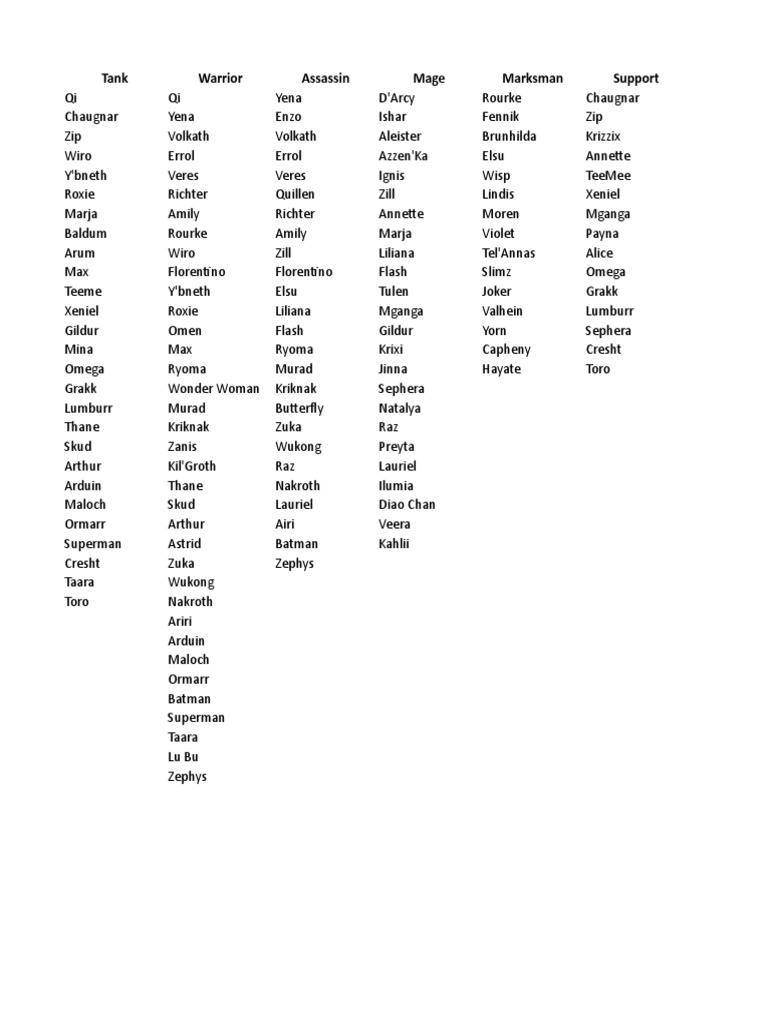 | Tank | Warrior | Assassin | Mage | Marksman | Support |
|---|---|---|---|---|---|
| Qi | Qi | Yena | D'Arcy | Rourke | Chaugnar |
| Chaugnar | Yena | Enzo | Ishar | Fennik | Zip |
| Zip | Volkath | Volkath | Aleister | Brunhilda | Krizzix |
| Wiro | Errol | Errol | Azzen'Ka | Elsu | Annette |
| Y'bneth | Veres | Veres | Ignis | Wisp | TeeMee |
| Roxie | Richter | Quillen | Zill | Lindis | Xeniel |
| Marja | Amily | Richter | Annette | Moren | Mganga |
| Baldum | Rourke | Amily | Marja | Violet | Payna |
| Arum | Wiro | Zill | Liliana | Tel'Annas | Alice |
| Max | Florentino | Florentino | Flash | Slimz | Omega |
| Teeme | Y'bneth | Elsu | Tulen | Joker | Grakk |
| Xeniel | Roxie | Liliana | Mganga | Valhein | Lumburr |
| Gildur | Omen | Flash | Gildur | Yorn | Sephera |
| Mina | Max | Ryoma | Krixi | Capheny | Cresht |
| Omega | Ryoma | Murad | Jinna | Hayate | Toro |
| Grakk | Wonder Woman | Kriknak | Sephera | | |
| Lumburr | Murad | Butterfly | Natalya | | |
| Thane | Kriknak | Zuka | Raz | | |
| Skud | Zanis | Wukong | Preyta | | |
| Arthur | Kil'Groth | Raz | Lauriel | | |
| Arduin | Thane | Nakroth | Ilumia | | |
| Maloch | Skud | Lauriel | Diao Chan | | |
| Ormarr | Arthur | Airi | Veera | | |
| Superman | Astrid | Batman | Kahlii | | |
| Cresht | Zuka | Zephys | | | |
| Taara | Wukong | | | | |
| Toro | Nakroth | | | | |
| | Ariri | | | | |
| | Arduin | | | | |
| | Maloch | | | | |
| | Ormarr | | | | |
| | Batman | | | | |
| | Superman | | | | |
| | Taara | | | | |
| | Lu Bu | | | | |
| | Zephys | | | | |